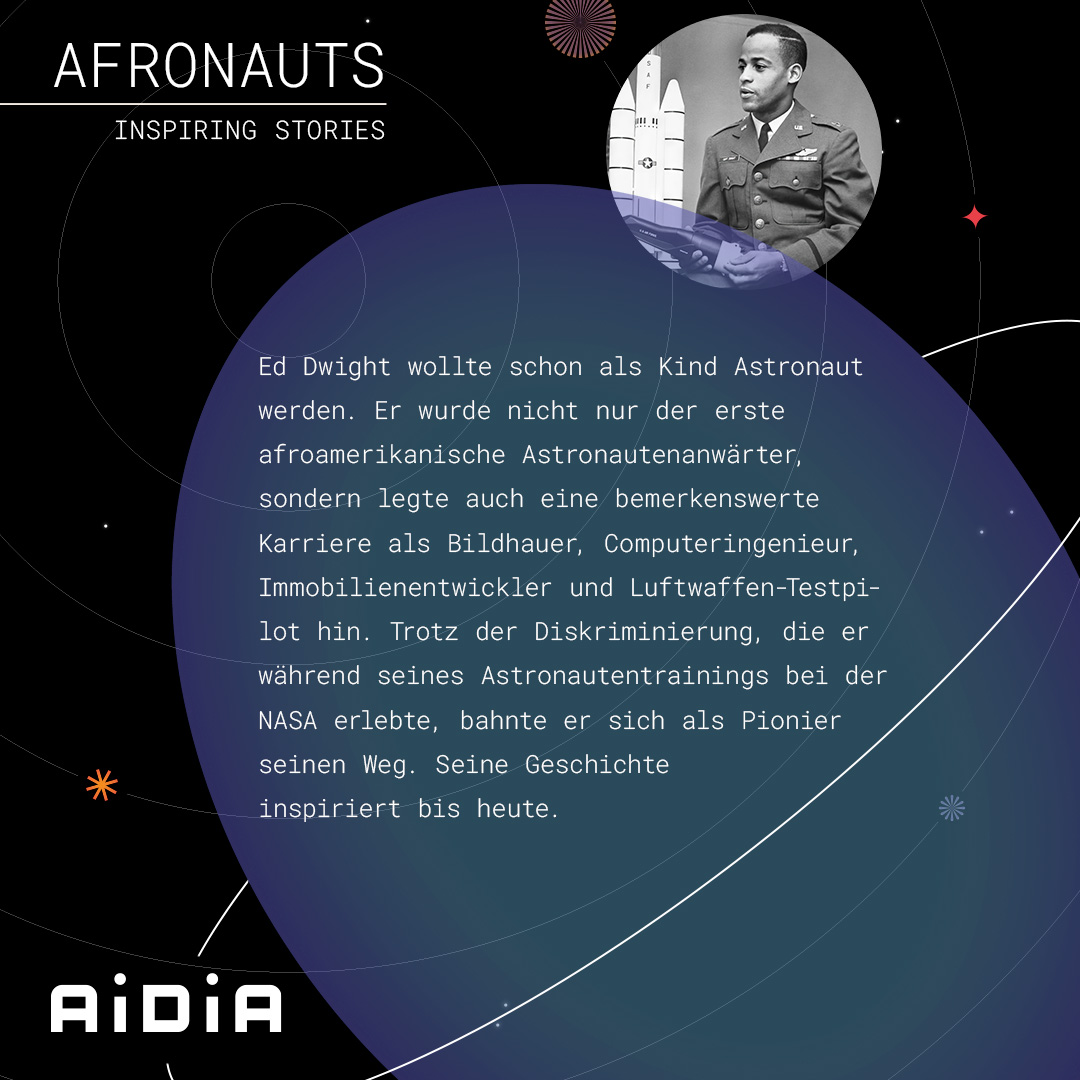 AFRONAUTS
INSPIRING STORIES

Ed Dwight wollte schon als Kind Astronaut werden. Er wurde nicht nur der erste afroamerikanische Astronautenanwärter, sondern legte auch eine bemerkenswerte Karriere als Bildhauer, Computeringenieur, Immobilienentwickler und Luftwaffen-Testpilot hin. Trotz der Diskriminierung, die er während seines Astronautentrainings bei der NASA erlebte, bahnte er sich als Pionier seinen Weg. Seine Geschichte inspiriert bis heute.

AiDiA